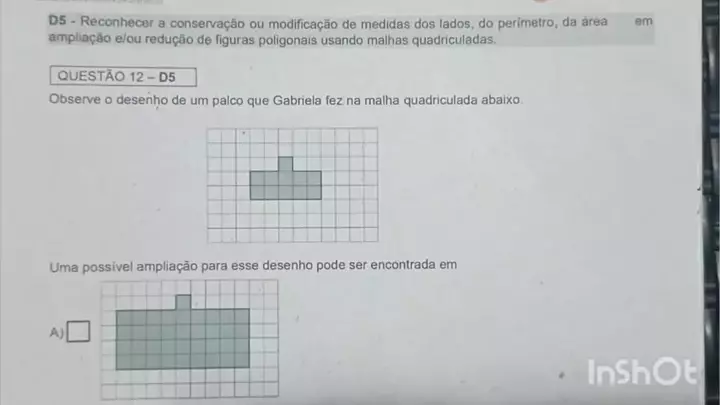 D5 - Reconhecer a conservação ou modificação de medidas dos lados, do perímetro, da área em ampliação e/ou redução de figuras poligonais usando malhas quadriculadas.

QUESTÃO 12 – D5

Observe o desenho de um palco que Gabriela fez na malha quadriculada abaixo.

Uma possível ampliação para esse desenho pode ser encontrada em

A) ☐

InShOt